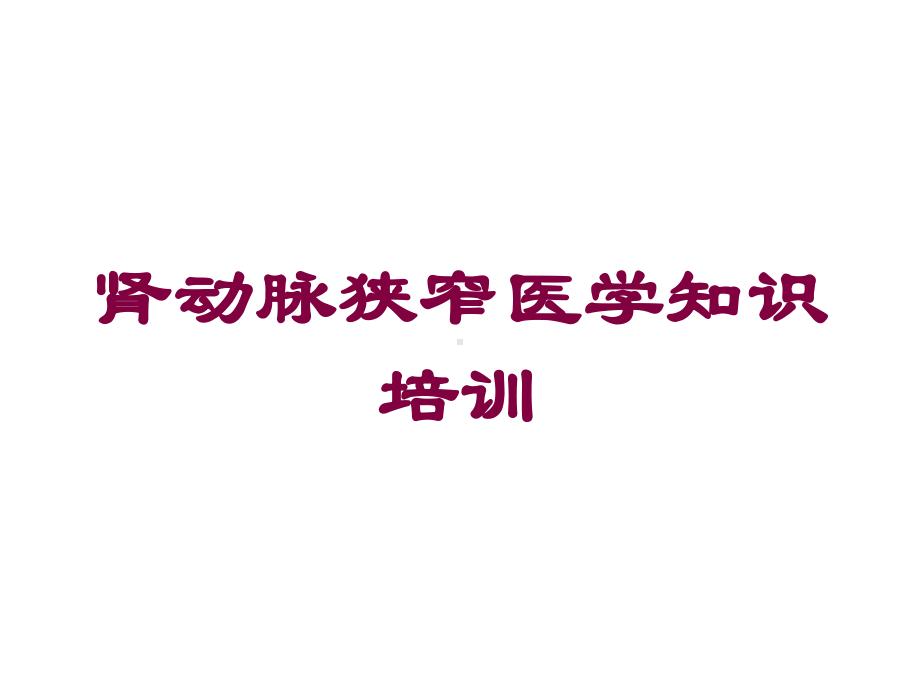 肾动脉狭窄医学知识培训